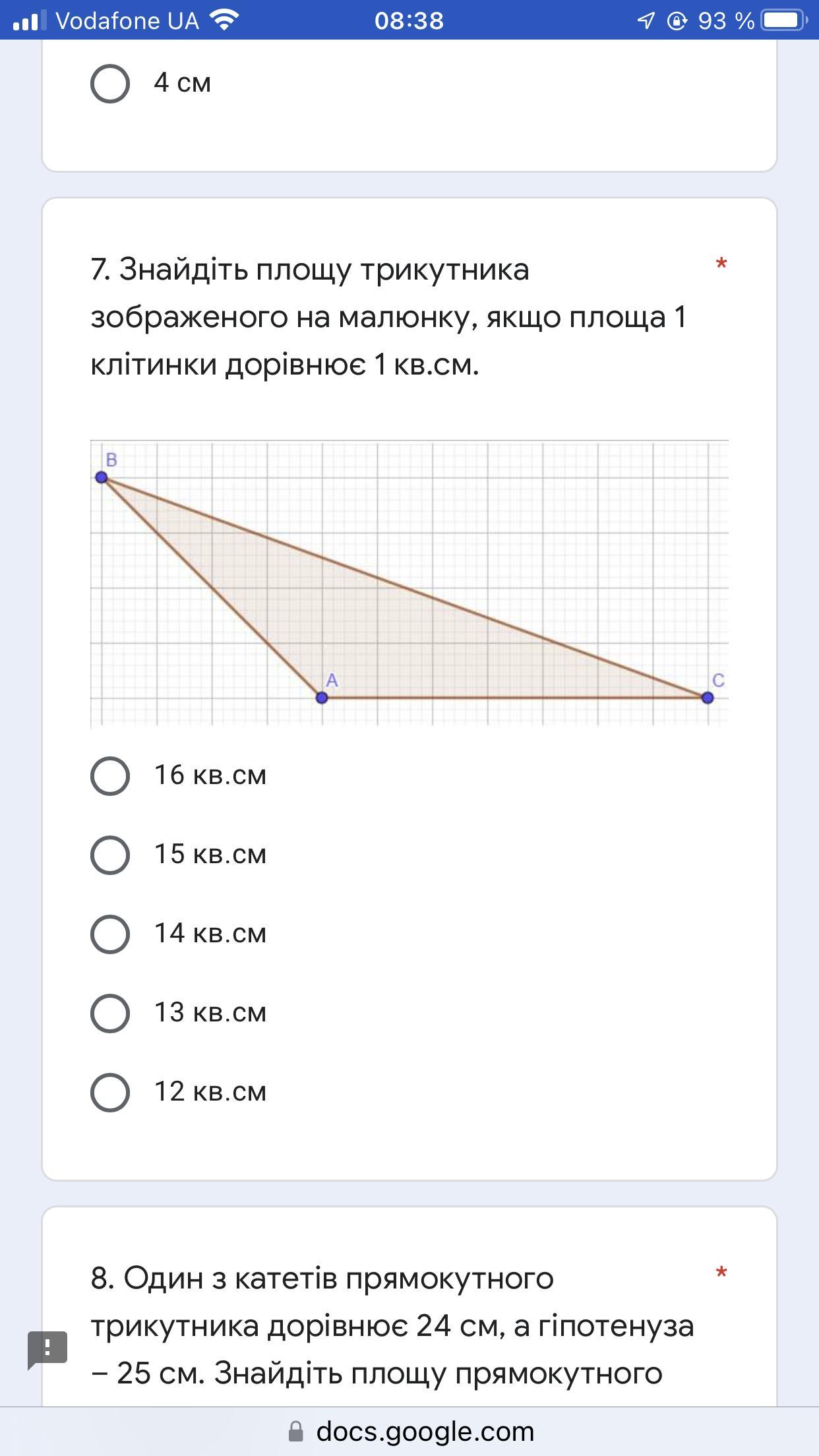 Vodafone UA 08:38 93 %

4 см

7. Знайдіть площу трикутника зображеного на малюнку, якщо площа 1 клітинки дорівнює 1 кв.см. *

B
A
C

16 кв.см

15 кв.см

14 кв.см

13 кв.см

12 кв.см

8. Один з катетів прямокутного трикутника дорівнює 24 см, а гіпотенуза – 25 см. Знайдіть площу прямокутного *

docs.google.com